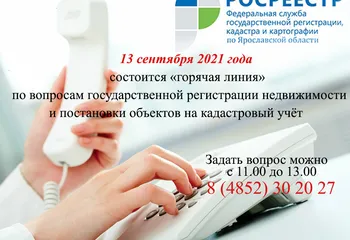 РОСРЕЕСТР
Федеральная служба государственной регистрации, кадастра и картографии по Ярославской области

13 сентября 2021 года
состоится «горячая линия»
по вопросам государственной регистрации недвижимости
и постановки объектов на кадастровый учёт

Задать вопрос можно
с 11.00 до 13.00
8 (4852) 30 20 27